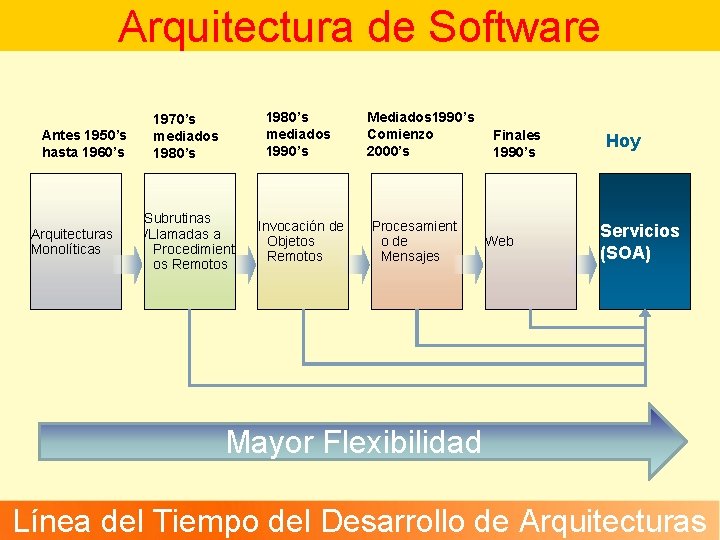 Arquitectura de Software

Antes 1950's hasta 1960's

1970's mediados 1980's

1980's mediados 1990's

Mediados1990's Comienzo 2000's

Finales 1990's

Hoy

Arquitecturas Monolíticas

Subrutinas /Llamadas a Procedimientos Remotos

Invocación de Objetos Remotos

Procesamiento de Mensajes

Web

Servicios (SOA)

Mayor Flexibilidad

Línea del Tiempo del Desarrollo de Arquitecturas